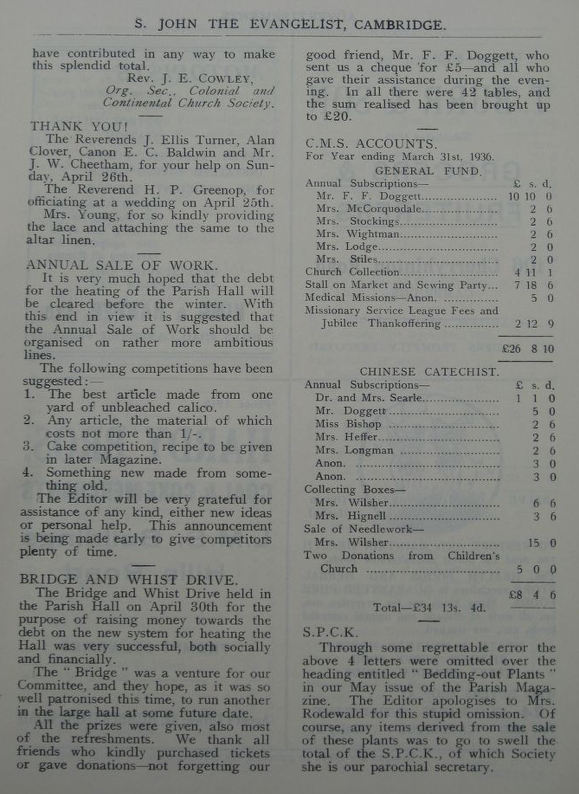 S. JOHN THE EVANGELIST, CAMBRIDGE.

have contributed in any way to make this splendid total.

Rev. J. E. COWLEY,
Org. Sec., Colonial and Continental Church Society.

THANK YOU!

The Reverends J. Ellis Turner, Alan Clover, Canon E. C. Baldwin and Mr. J. W. Cheetham, for your help on Sunday, April 26th.

The Reverend H. P. Greenop, for officiating at a wedding on April 25th.

Mrs. Young, for so kindly providing the lace and attaching the same to the altar linen.

ANNUAL SALE OF WORK.

It is very much hoped that the debt for the heating of the Parish Hall will be cleared before the winter. With this end in view it is suggested that the Annual Sale of Work should be organised on rather more ambitious lines.

The following competitions have been suggested:—

1. The best article made from one yard of unbleached calico.
2. Any article, the material of which costs not more than 1/-.
3. Cake competition, recipe to be given in later Magazine.
4. Something new made from something old.

The Editor will be very grateful for assistance of any kind, either new ideas or personal help. This announcement is being made early to give competitors plenty of time.

BRIDGE AND WHIST DRIVE.

The Bridge and Whist Drive held in the Parish Hall on April 30th for the purpose of raising money towards the debt on the new system for heating the Hall was very successful, both socially and financially.

The "Bridge" was a venture for our Committee, and they hope, as it was so well patronised this time, to run another in the large hall at some future date.

All the prizes were given, also most of the refreshments. We thank all friends who kindly purchased tickets or gave donations—not forgetting our good friend, Mr. F. F. Doggett, who sent us a cheque for £5—and all who gave their assistance during the evening. In all there were 42 tables, and the sum realised has been brought up to £20.

C.M.S. ACCOUNTS.

For Year ending March 31st, 1936.

GENERAL FUND.

| | £ | s. | d. |
|---|---|---|---|
| Annual Subscriptions— | | | |
| Mr. F. F. Doggett | 10 | 10 | 0 |
| Mrs. McCorquodale | | 2 | 6 |
| Mrs. Stockings | | 2 | 6 |
| Mrs. Wightman | | 2 | 6 |
| Mrs. Lodge | | 2 | 0 |
| Mrs. Stiles | | 2 | 0 |
| Church Collection | 4 | 11 | 1 |
| Stall on Market and Sewing Party | 7 | 18 | 6 |
| Medical Missions—Anon. | | 5 | 0 |
| Missionary Service League Fees and Jubilee Thankoffering | 2 | 12 | 9 |
| | £26 | 8 | 10 |

CHINESE CATECHIST.

| | £ | s. | d. |
|---|---|---|---|
| Annual Subscriptions— | | | |
| Dr. and Mrs. Searle | 1 | 1 | 0 |
| Mr. Doggett | | 5 | 0 |
| Miss Bishop | | 2 | 6 |
| Mrs. Heffer | | 2 | 6 |
| Mrs. Longman | | 2 | 6 |
| Anon. | | 3 | 0 |
| Anon. | | 3 | 0 |
| Collecting Boxes— | | | |
| Mrs. Wilsher | | 6 | 6 |
| Mrs. Hignell | | 3 | 6 |
| Sale of Needlework— | | | |
| Mrs. Wilsher | | 15 | 0 |
| Two Donations from Children's Church | 5 | 0 | 0 |
| | £8 | 4 | 6 |

Total—£34 13s. 4d.

S.P.C.K.

Through some regrettable error the above 4 letters were omitted over the heading entitled "Bedding-out Plants" in our May issue of the Parish Magazine. The Editor apologises to Mrs. Rodewald for this stupid omission. Of course, any items derived from the sale of these plants was to go to swell the total of the S.P.C.K., of which Society she is our parochial secretary.